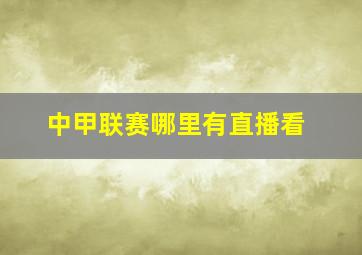 中甲联赛哪里有直播看